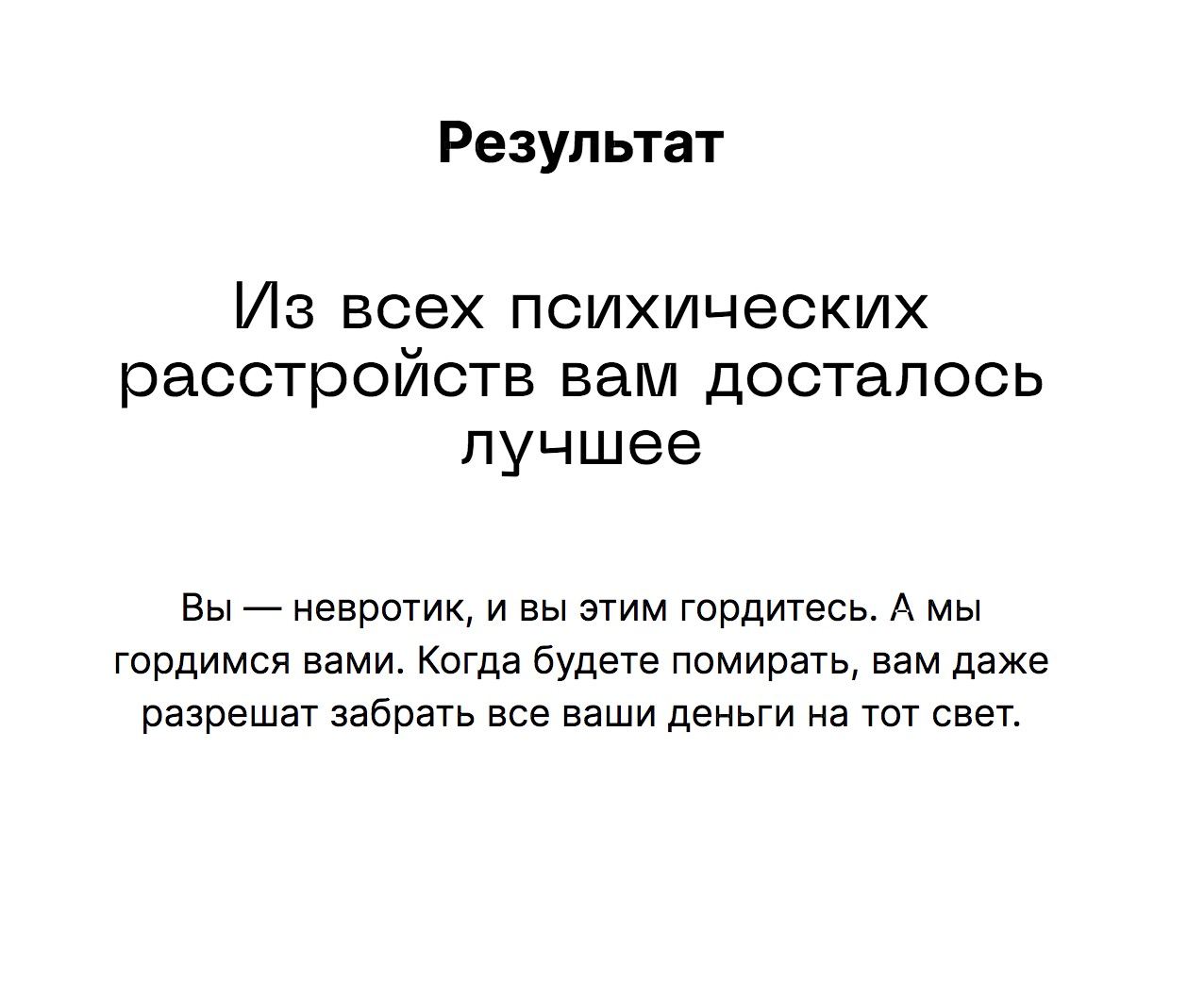 Результат

Из всех психических расстройств вам досталось лучшее

Вы — невротик, и вы этим гордитесь. А мы гордимся вами. Когда будете помирать, вам даже разрешат забрать все ваши деньги на тот свет.